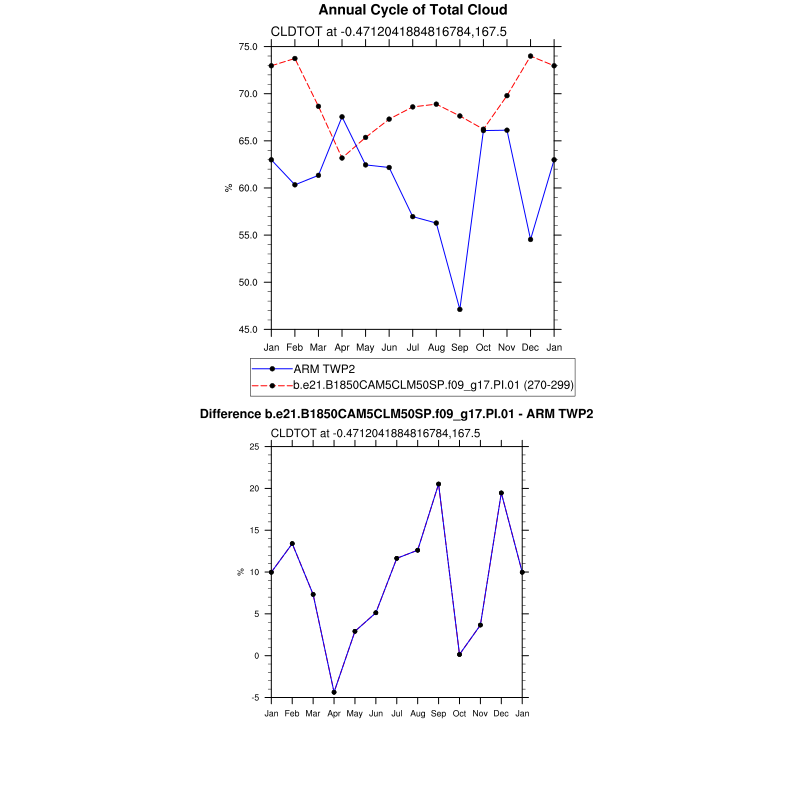 Annual Cycle of Total Cloud

CLDTOT at -0.4712041884816784,167.5

75.0
70.0
65.0
60.0
55.0
50.0
45.0

%

Jan Feb Mar Apr May Jun Jul Aug Sep Oct Nov Dec Jan

ARM TWP2
b.e21.B1850CAM5CLM50SP.f09_g17.PI.01 (270-299)

Difference b.e21.B1850CAM5CLM50SP.f09_g17.PI.01 - ARM TWP2

CLDTOT at -0.4712041884816784,167.5

25
20
15
10
5
0
-5

%

Jan Feb Mar Apr May Jun Jul Aug Sep Oct Nov Dec Jan